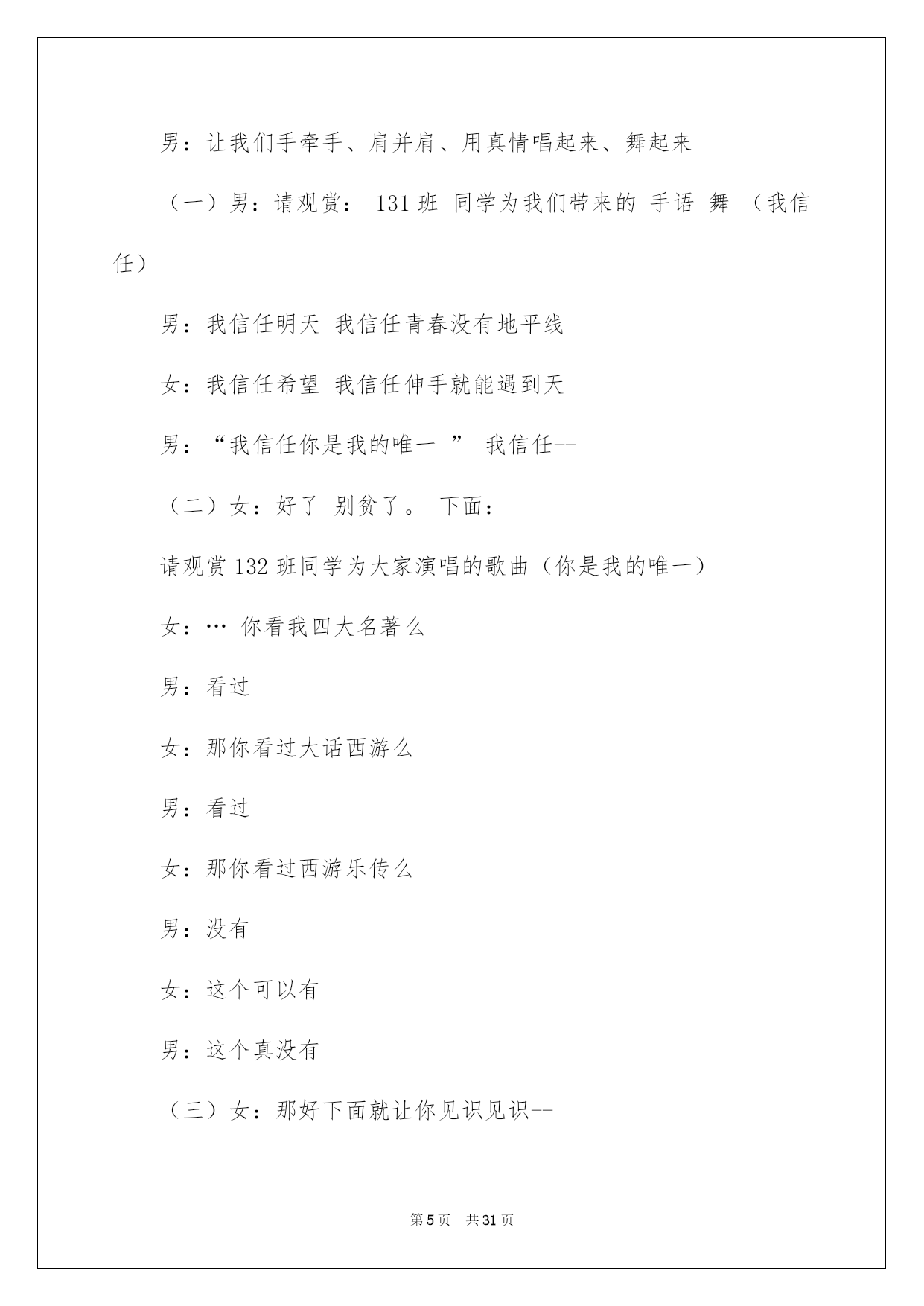 男：让我们手牵手、肩并肩、用真情唱起来、舞起来

（一）男：请观赏： 131 班 同学为我们带来的 手语 舞 （我信任）

男：我信任明天 我信任青春没有地平线

女：我信任希望 我信任伸手就能遇到天

男：“我信任你是我的唯一 ” 我信任--

（二）女：好了 别贫了。 下面：

请观赏 132 班同学为大家演唱的歌曲（你是我的唯一）

女：… 你看我四大名著么

男：看过

女：那你看过大话西游么

男：看过

女：那你看过西游乐传么

男：没有

女：这个可以有

男：这个真没有

（三）女：那好下面就让你见识见识--

第 5 页 共 31 页